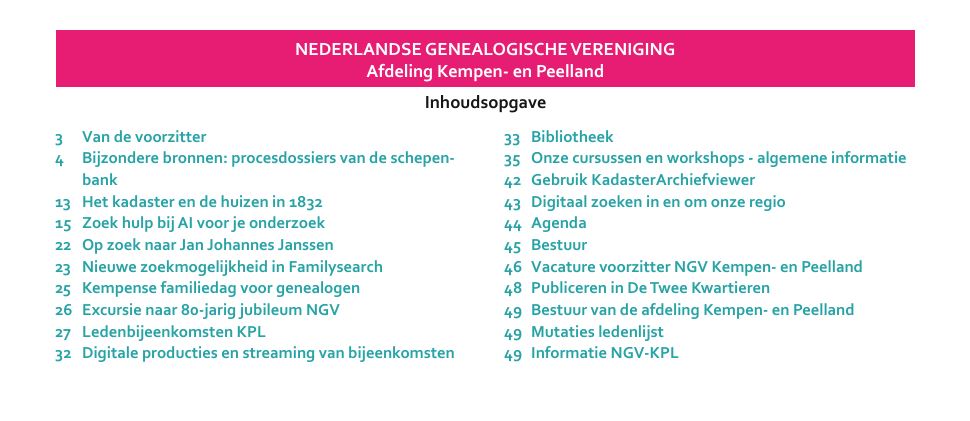 NEDERLANDSE GENEALOGISCHE VERENIGING
Afdeling Kempen- en Peelland

Inhoudsopgave

3 Van de voorzitter
4 Bijzondere bronnen: procesdossiers van de schepenbank
13 Het kadaster en de huizen in 1832
15 Zoek hulp bij AI voor je onderzoek
22 Op zoek naar Jan Johannes Janssen
23 Nieuwe zoekmogelijkheid in Familysearch
25 Kempense familiedag voor genealogen
26 Excursie naar 80-jarig jubileum NGV
27 Ledenbijeenkomsten KPL
32 Digitale producties en streaming van bijeenkomsten

33 Bibliotheek
35 Onze cursussen en workshops - algemene informatie
42 Gebruik KadasterArchiefviewer
43 Digitaal zoeken in en om onze regio
44 Agenda
45 Bestuur
46 Vacature voorzitter NGV Kempen- en Peelland
48 Publiceren in De Twee Kwartieren
49 Bestuur van de afdeling Kempen- en Peelland
49 Mutaties ledenlijst
49 Informatie NGV-KPL